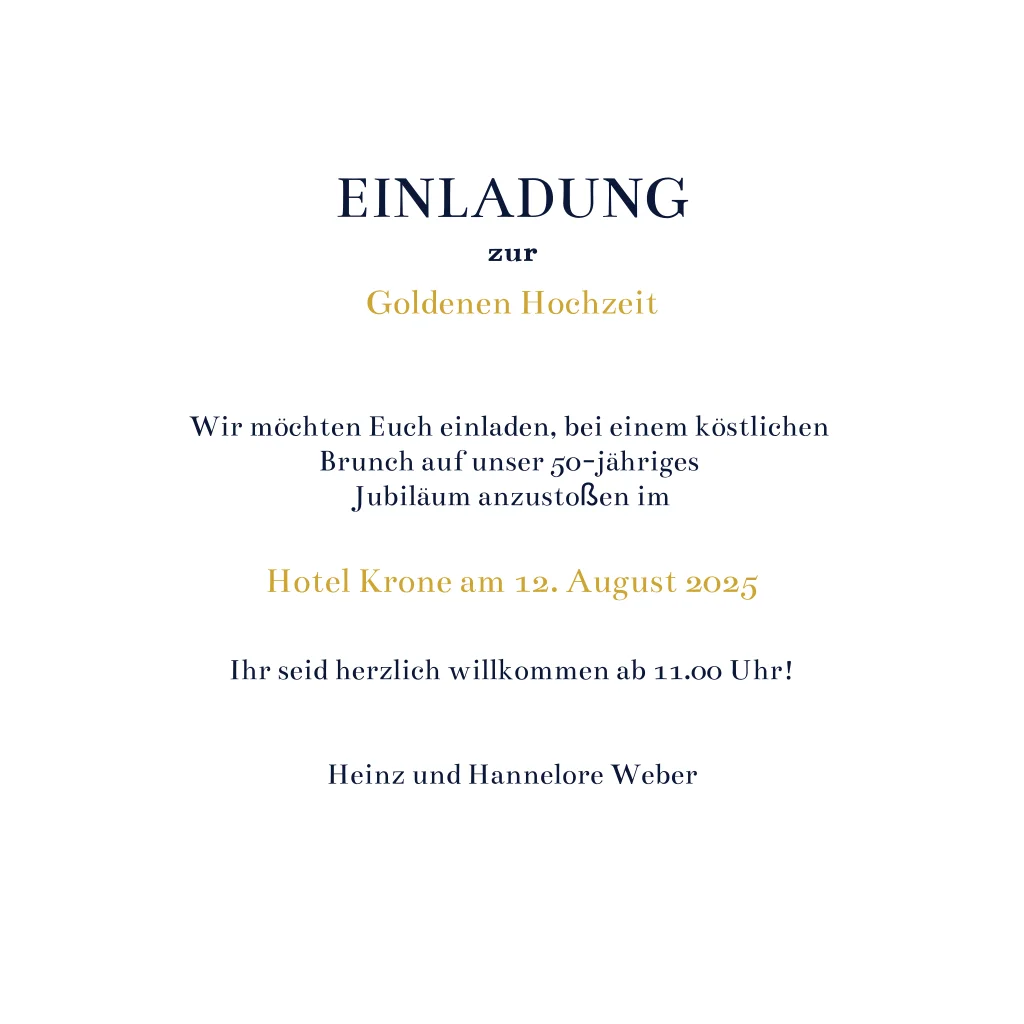 EINLADUNG

zur

Goldenen Hochzeit

Wir möchten Euch einladen, bei einem köstlichen Brunch auf unser 50-jähriges Jubiläum anzustoßen im

Hotel Krone am 12. August 2025

Ihr seid herzlich willkommen ab 11.00 Uhr!

Heinz und Hannelore Weber